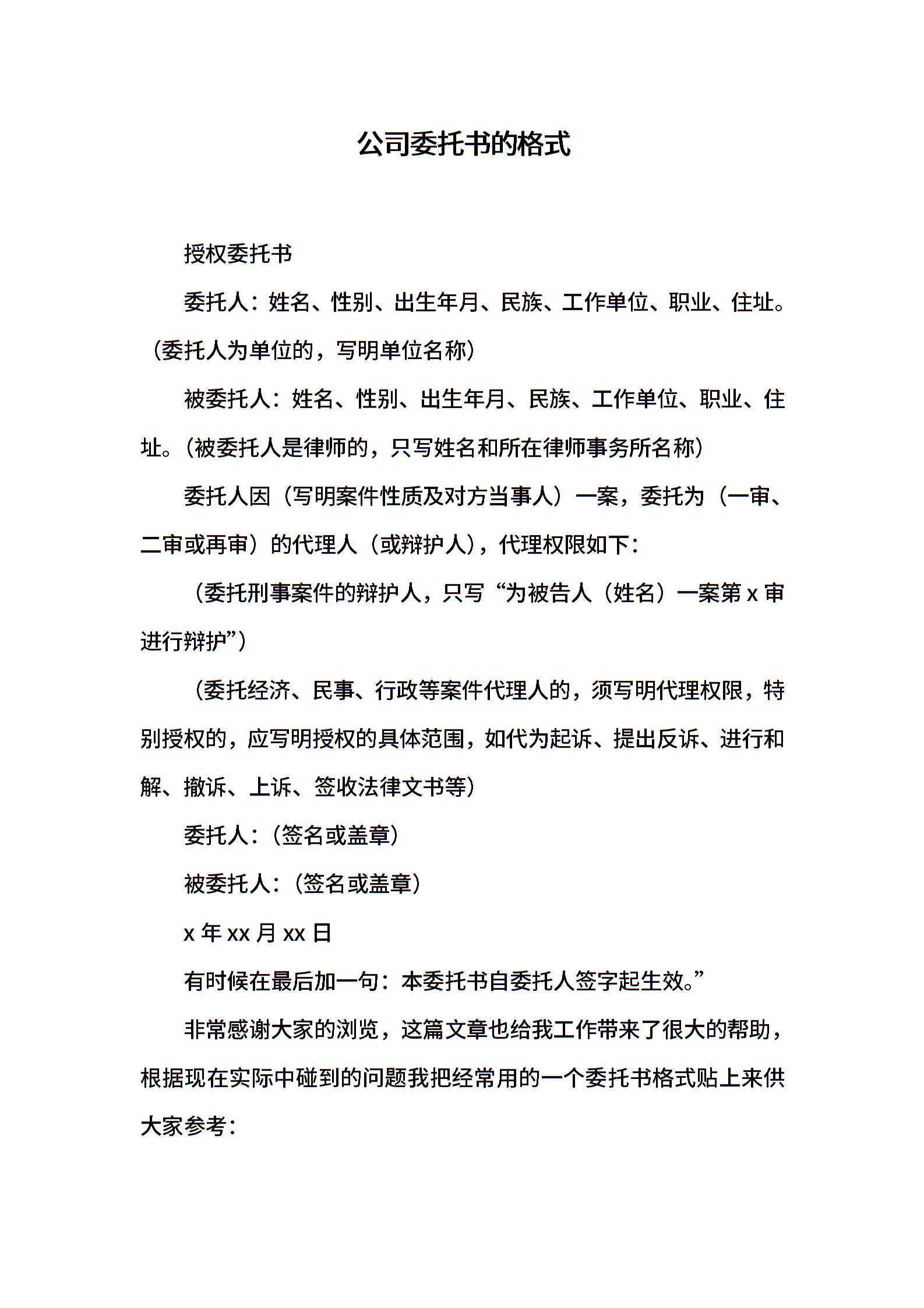 公司委托书的格式

授权委托书

委托人：姓名、性别、出生年月、民族、工作单位、职业、住址。（委托人为单位的，写明单位名称）

被委托人：姓名、性别、出生年月、民族、工作单位、职业、住址。（被委托人是律师的，只写姓名和所在律师事务所名称）

委托人因（写明案件性质及对方当事人）一案，委托为（一审、二审或再审）的代理人（或辩护人），代理权限如下：

（委托刑事案件的辩护人，只写“为被告人（姓名）一案第 x 审进行辩护”）

（委托经济、民事、行政等案件代理人的，须写明代理权限，特别授权的，应写明授权的具体范围，如代为起诉、提出反诉、进行和解、撤诉、上诉、签收法律文书等）

委托人：（签名或盖章）

被委托人：（签名或盖章）

x 年 xx 月 xx 日

有时候在最后加一句：本委托书自委托人签字起生效。”

非常感谢大家的浏览，这篇文章也给我工作带来了很大的帮助，根据现在实际中碰到的问题我把经常用的一个委托书格式贴上来供大家参考：